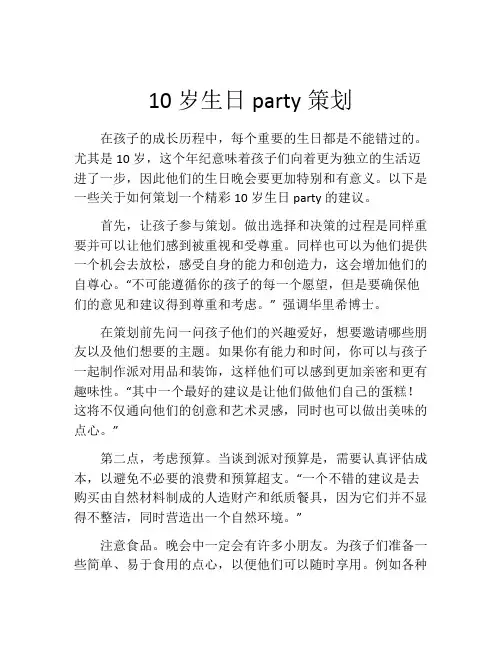 10 岁生日 party 策划

在孩子的成长历程中，每个重要的生日都是不能错过的。尤其是 10 岁，这个年纪意味着孩子们向着更为独立的生活迈进了一步，因此他们的生日晚会要更加特别和有意义。以下是一些关于如何策划一个精彩 10 岁生日 party 的建议。

首先，让孩子参与策划。做出选择和决策的过程是同样重要并可以让他们感到被重视和受尊重。同样也可以为他们提供一个机会去放松，感受自身的能力和创造力，这会增加他们的自尊心。“不可能遵循你的孩子的每一个愿望，但是要确保他们的意见和建议得到尊重和考虑。” 强调华里希博士。

在策划前先问一问孩子他们的兴趣爱好，想要邀请哪些朋友以及他们想要的主题。如果你有能力和时间，你可以与孩子一起制作派对用品和装饰，这样他们可以感到更加亲密和更有趣味性。“其中一个最好的建议是让他们做他们自己的蛋糕！这将不仅通向他们的创意和艺术灵感，同时也可以做出美味的点心。”

第二点，考虑预算。当谈到派对预算是，需要认真评估成本，以避免不必要的浪费和预算超支。“一个不错的建议是去购买由自然材料制成的人造财产和纸质餐具，因为它们并不显得不整洁，同时营造出一个自然环境。”

注意食品。晚会中一定会有许多小朋友。为孩子们准备一些简单、易于食用的点心，以便他们可以随时享用。例如各种